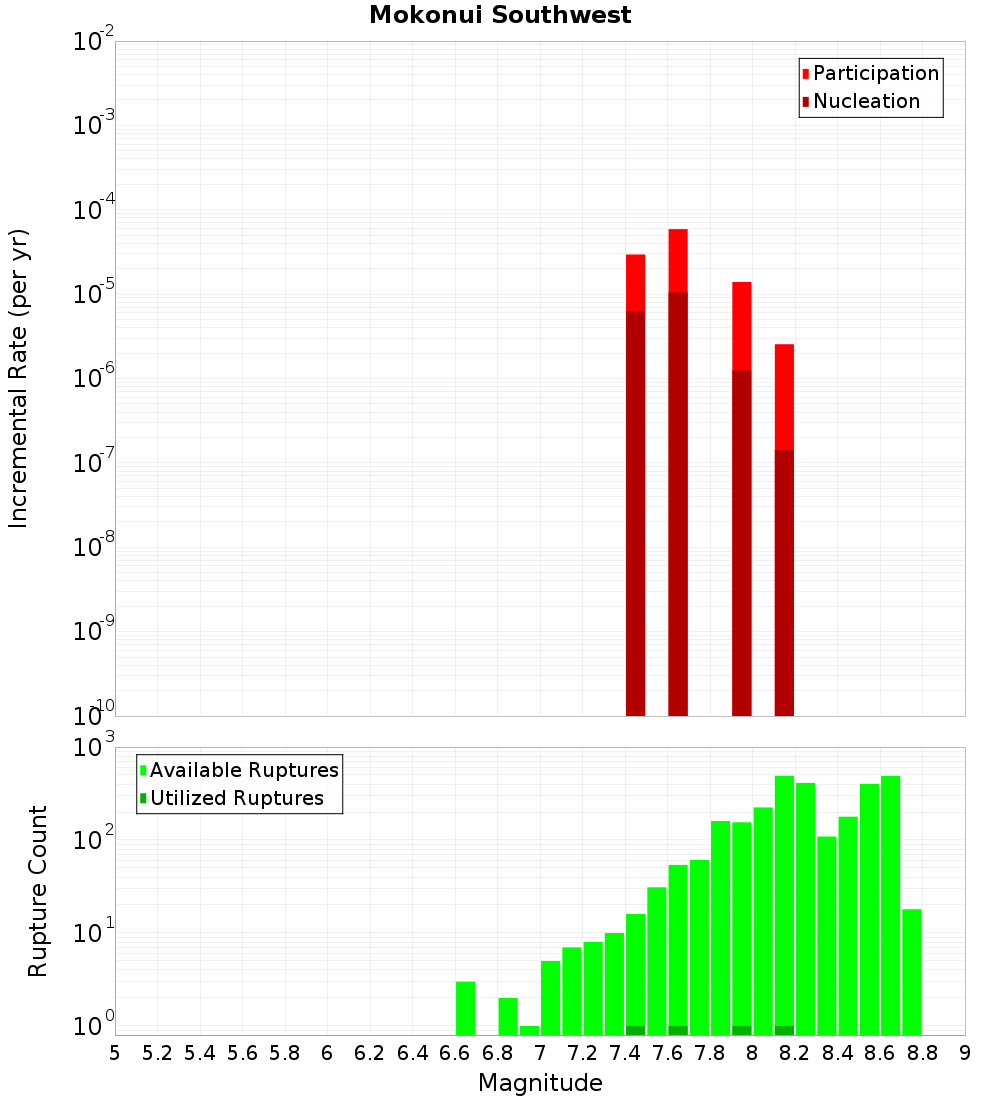 Mokonui Southwest

Participation
Nucleation

Incremental Rate (per yr)

$10^{-2}$
$10^{-3}$
$10^{-4}$
$10^{-5}$
$10^{-6}$
$10^{-7}$
$10^{-8}$
$10^{-9}$
$10^{-10}$

Available Ruptures
Utilized Ruptures

Rupture Count

$10^{3}$
$10^{2}$
$10^{1}$
$10^{0}$

5 5.2 5.4 5.6 5.8 6 6.2 6.4 6.6 6.8 7 7.2 7.4 7.6 7.8 8 8.2 8.4 8.6 8.8 9

Magnitude